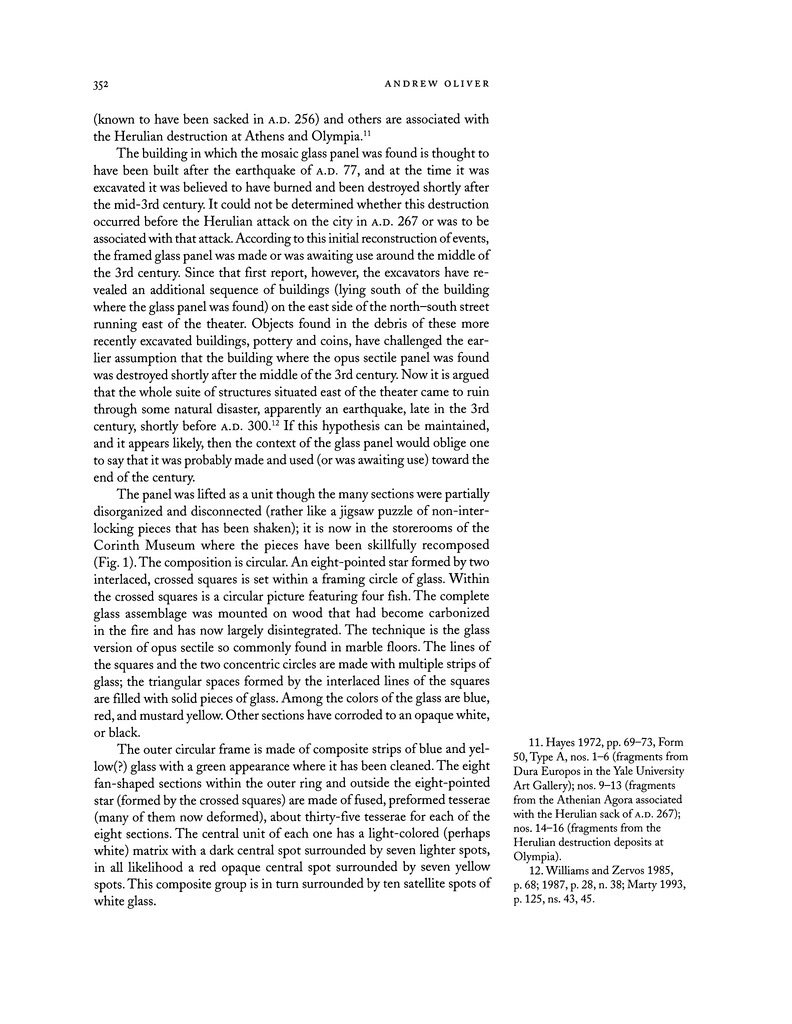 352 ANDREW OLIVER

(known to have been sacked in A.D. 256) and others are associated with the Herulian destruction at Athens and Olympia.$^{11}$

The building in which the mosaic glass panel was found is thought to have been built after the earthquake of A.D. 77, and at the time it was excavated it was believed to have burned and been destroyed shortly after the mid-3rd century. It could not be determined whether this destruction occurred before the Herulian attack on the city in A.D. 267 or was to be associated with that attack. According to this initial reconstruction of events, the framed glass panel was made or was awaiting use around the middle of the 3rd century. Since that first report, however, the excavators have revealed an additional sequence of buildings (lying south of the building where the glass panel was found) on the east side of the north–south street running east of the theater. Objects found in the debris of these more recently excavated buildings, pottery and coins, have challenged the earlier assumption that the building where the opus sectile panel was found was destroyed shortly after the middle of the 3rd century. Now it is argued that the whole suite of structures situated east of the theater came to ruin through some natural disaster, apparently an earthquake, late in the 3rd century, shortly before A.D. 300.$^{12}$ If this hypothesis can be maintained, and it appears likely, then the context of the glass panel would oblige one to say that it was probably made and used (or was awaiting use) toward the end of the century.

The panel was lifted as a unit though the many sections were partially disorganized and disconnected (rather like a jigsaw puzzle of non-interlocking pieces that has been shaken); it is now in the storerooms of the Corinth Museum where the pieces have been skillfully recomposed (Fig. 1). The composition is circular. An eight-pointed star formed by two interlaced, crossed squares is set within a framing circle of glass. Within the crossed squares is a circular picture featuring four fish. The complete glass assemblage was mounted on wood that had become carbonized in the fire and has now largely disintegrated. The technique is the glass version of opus sectile so commonly found in marble floors. The lines of the squares and the two concentric circles are made with multiple strips of glass; the triangular spaces formed by the interlaced lines of the squares are filled with solid pieces of glass. Among the colors of the glass are blue, red, and mustard yellow. Other sections have corroded to an opaque white, or black.

The outer circular frame is made of composite strips of blue and yellow(?) glass with a green appearance where it has been cleaned. The eight fan-shaped sections within the outer ring and outside the eight-pointed star (formed by the crossed squares) are made of fused, preformed tesserae (many of them now deformed), about thirty-five tesserae for each of the eight sections. The central unit of each one has a light-colored (perhaps white) matrix with a dark central spot surrounded by seven lighter spots, in all likelihood a red opaque central spot surrounded by seven yellow spots. This composite group is in turn surrounded by ten satellite spots of white glass.

11. Hayes 1972, pp. 69–73, Form 50, Type A, nos. 1–6 (fragments from Dura Europos in the Yale University Art Gallery); nos. 9–13 (fragments from the Athenian Agora associated with the Herulian sack of A.D. 267); nos. 14–16 (fragments from the Herulian destruction deposits at Olympia).

12. Williams and Zervos 1985, p. 68; 1987, p. 28, n. 38; Marty 1993, p. 125, ns. 43, 45.